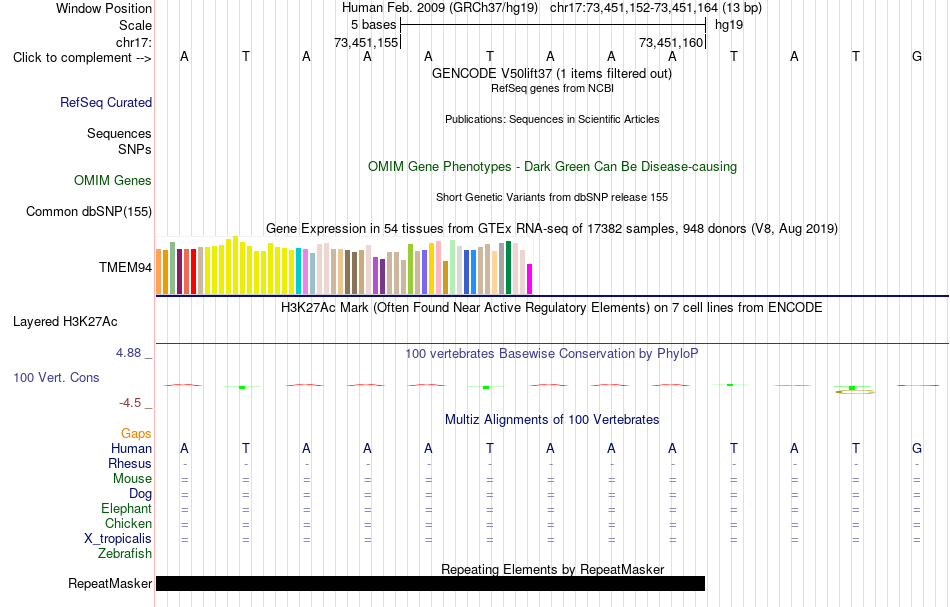 Window Position Human Feb. 2009 (GRCh37/hg19) chr17:73,451,152-73,451,164 (13 bp)
Scale 5 bases hg19
chr17: 73,451,155 73,451,160
Click to complement --> A T A A A T A A A T A T G
GENCODE V50lift37 (1 items filtered out)
RefSeq genes from NCBI
RefSeq Curated
Publications: Sequences in Scientific Articles
Sequences
SNPs
OMIM Gene Phenotypes - Dark Green Can Be Disease-causing
OMIM Genes
Short Genetic Variants from dbSNP release 155
Common dbSNP(155)
Gene Expression in 54 tissues from GTEx RNA-seq of 17382 samples, 948 donors (V8, Aug 2019)
TMEM94
H3K27Ac Mark (Often Found Near Active Regulatory Elements) on 7 cell lines from ENCODE
Layered H3K27Ac
4.88 _
100 vertebrates Basewise Conservation by PhyloP
100 Vert. Cons
-4.5 _
Multiz Alignments of 100 Vertebrates
Gaps
Human A T A A A T A A A T A T G
Rhesus - - - - - - - - - - - - -
Mouse = = = = = = = = = = = = =
Dog = = = = = = = = = = = = =
Elephant = = = = = = = = = = = = =
Chicken = = = = = = = = = = = = =
X_tropicalis = = = = = = = = = = = = =
Zebrafish
Repeating Elements by RepeatMasker
RepeatMasker